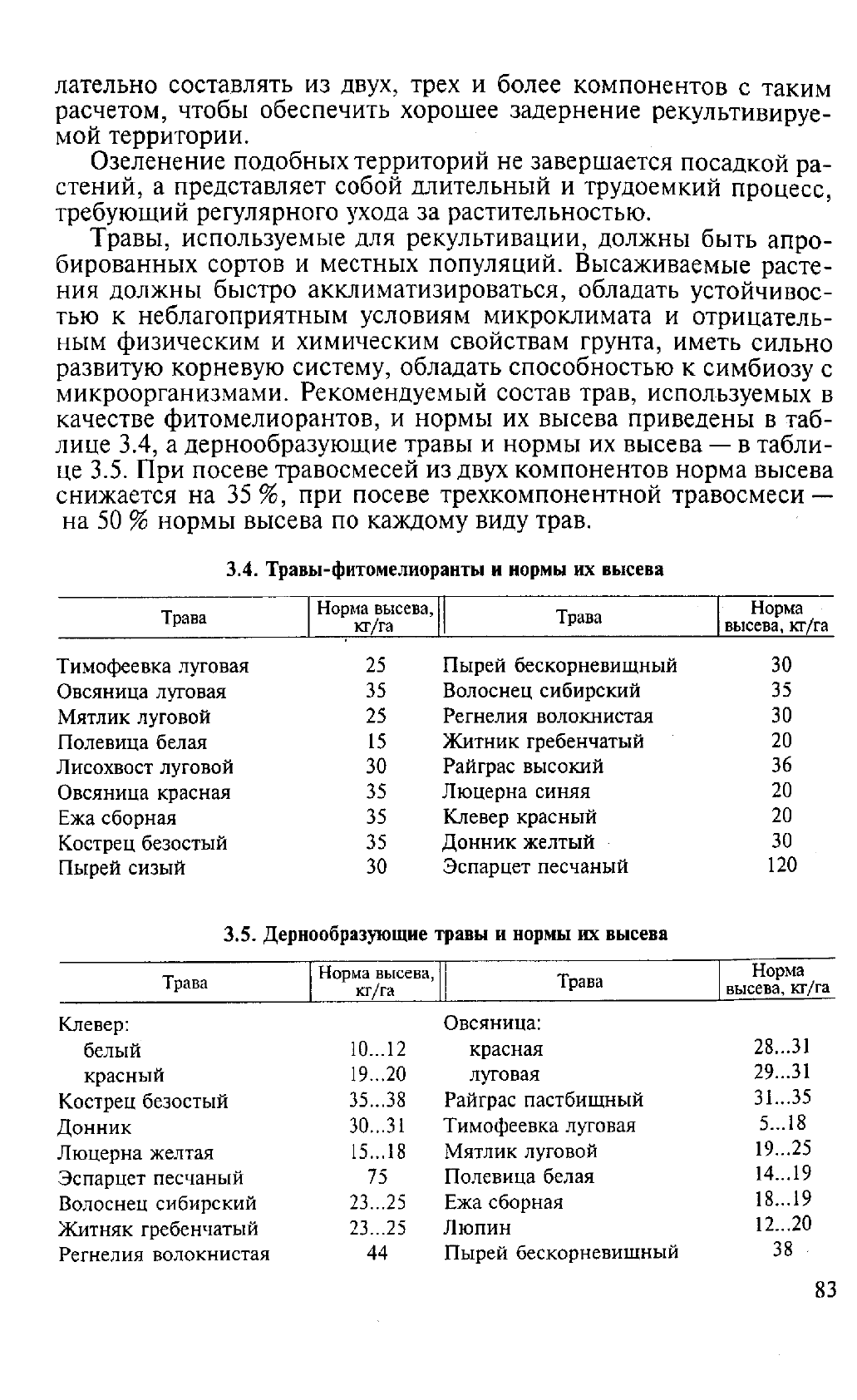 лательно составлять из двух, трех и более компонентов с таким расчетом, чтобы обеспечить хорошее задернение рекультивируемой территории.

Озеленение подобных территорий не завершается посадкой растений, а представляет собой длительный и трудоемкий процесс, требующий регулярного ухода за растительностью.

Травы, используемые для рекультивации, должны быть апробированных сортов и местных популяций. Высаживаемые растения должны быстро акклиматизироваться, обладать устойчивостью к неблагоприятным условиям микроклимата и отрицательным физическим и химическим свойствам грунта, иметь сильно развитую корневую систему, обладать способностью к симбиозу с микроорганизмами. Рекомендуемый состав трав, используемых в качестве фитомелиорантов, и нормы их высева приведены в таблице 3.4, а дернообразующие травы и нормы их высева — в таблице 3.5. При посеве травосмесей из двух компонентов норма высева снижается на 35 %, при посеве трехкомпонентной травосмеси — на 50 % нормы высева по каждому виду трав.

3.4. Травы-фитомелиоранты и нормы их высева

| Трава | Норма высева, кг/га | Трава | Норма высева, кг/га |
|---|---|---|---|
| Тимофеевка луговая | 25 | Пырей бескорневищный | 30 |
| Овсяница луговая | 35 | Волоснец сибирский | 35 |
| Мятлик луговой | 25 | Регнелия волокнистая | 30 |
| Полевица белая | 15 | Житник гребенчатый | 20 |
| Лисохвост луговой | 30 | Райграс высокий | 36 |
| Овсяница красная | 35 | Люцерна синяя | 20 |
| Ежа сборная | 35 | Клевер красный | 20 |
| Кострец безостый | 35 | Донник желтый | 30 |
| Пырей сизый | 30 | Эспарцет песчаный | 120 |

3.5. Дернообразующие травы и нормы их высева

| Трава | Норма высева, кг/га | Трава | Норма высева, кг/га |
|---|---|---|---|
| Клевер: | | Овсяница: | |
| белый | 10...12 | красная | 28...31 |
| красный | 19...20 | луговая | 29...31 |
| Кострец безостый | 35...38 | Райграс пастбищный | 31...35 |
| Донник | 30...31 | Тимофеевка луговая | 5...18 |
| Люцерна желтая | 15...18 | Мятлик луговой | 19...25 |
| Эспарцет песчаный | 75 | Полевица белая | 14...19 |
| Волоснец сибирский | 23...25 | Ежа сборная | 18...19 |
| Житняк гребенчатый | 23...25 | Люпин | 12...20 |
| Регнелия волокнистая | 44 | Пырей бескорневищный | 38 |

83